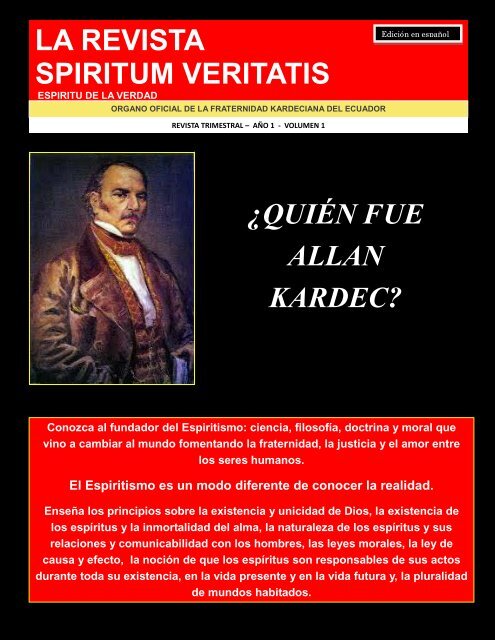 LA REVISTA SPIRITUM VERITATIS

Edición en español

ESPIRITU DE LA VERDAD

ORGANO OFICIAL DE LA FRATERNIDAD KARDECIANA DEL ECUADOR

REVISTA TRIMESTRAL – AÑO 1 - VOLUMEN 1

¿QUIÉN FUE ALLAN KARDEC?

Conozca al fundador del Espiritismo: ciencia, filosofía, doctrina y moral que vino a cambiar al mundo fomentando la fraternidad, la justicia y el amor entre los seres humanos.

El Espiritismo es un modo diferente de conocer la realidad.

Enseña los principios sobre la existencia y unicidad de Dios, la existencia de los espíritus y la inmortalidad del alma, la naturaleza de los espíritus y sus relaciones y comunicabilidad con los hombres, las leyes morales, la ley de causa y efecto, la noción de que los espíritus son responsables de sus actos durante toda su existencia, en la vida presente y en la vida futura y, la pluralidad de mundos habitados.